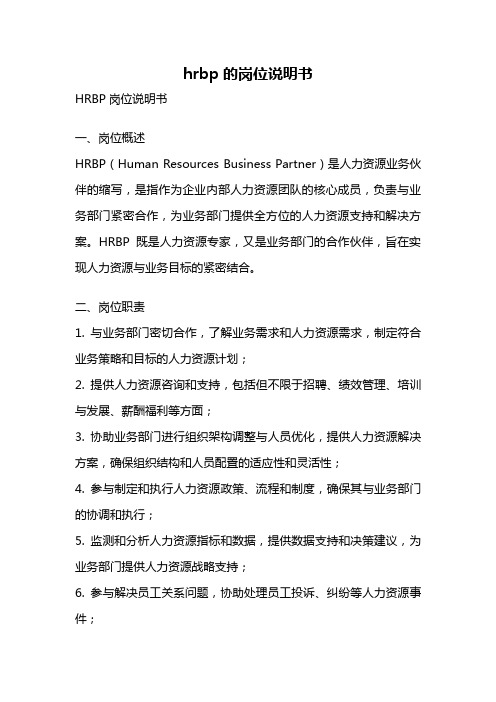 hrbp 的岗位说明书

HRBP 岗位说明书

一、岗位概述

HRBP（Human Resources Business Partner）是人力资源业务伙伴的缩写，是指作为企业内部人力资源团队的核心成员，负责与业务部门紧密合作，为业务部门提供全方位的人力资源支持和解决方案。HRBP 既是人力资源专家，又是业务部门的合作伙伴，旨在实现人力资源与业务目标的紧密结合。

二、岗位职责

1. 与业务部门密切合作，了解业务需求和人力资源需求，制定符合业务策略和目标的人力资源计划；

2. 提供人力资源咨询和支持，包括但不限于招聘、绩效管理、培训与发展、薪酬福利等方面；

3. 协助业务部门进行组织架构调整与人员优化，提供人力资源解决方案，确保组织结构和人员配置的适应性和灵活性；

4. 参与制定和执行人力资源政策、流程和制度，确保其与业务部门的协调和执行；

5. 监测和分析人力资源指标和数据，提供数据支持和决策建议，为业务部门提供人力资源战略支持；

6. 参与解决员工关系问题，协助处理员工投诉、纠纷等人力资源事件；